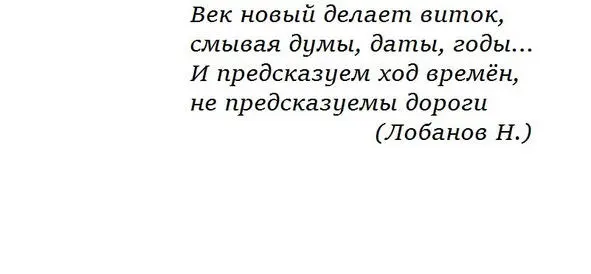 Век новый делает виток,
смывая думы, даты, годы...
И предсказуем ход времён,
не предсказуемы дороги
(Лобанов Н.)